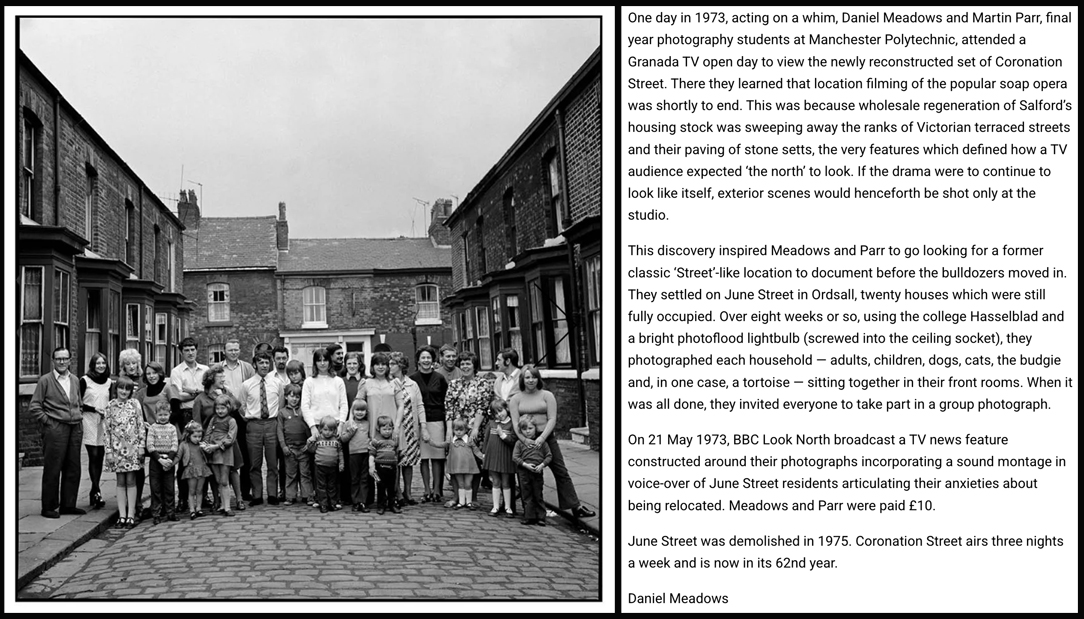 One day in 1973, acting on a whim, Daniel Meadows and Martin Parr, final year photography students at Manchester Polytechnic, attended a Granada TV open day to view the newly reconstructed set of Coronation Street. There they learned that location filming of the popular soap opera was shortly to end. This was because wholesale regeneration of Salford's housing stock was sweeping away the ranks of Victorian terraced streets and their paving of stone setts, the very features which defined how a TV audience expected 'the north' to look. If the drama were to continue to look like itself, exterior scenes would henceforth be shot only at the studio.

This discovery inspired Meadows and Parr to go looking for a former classic 'Street'-like location to document before the bulldozers moved in. They settled on June Street in Ordsall, twenty houses which were still fully occupied. Over eight weeks or so, using the college Hasselblad and a bright photoflood lightbulb (screwed into the ceiling socket), they photographed each household — adults, children, dogs, cats, the budgie and, in one case, a tortoise — sitting together in their front rooms. When it was all done, they invited everyone to take part in a group photograph.

On 21 May 1973, BBC Look North broadcast a TV news feature constructed around their photographs incorporating a sound montage in voice-over of June Street residents articulating their anxieties about being relocated. Meadows and Parr were paid £10.

June Street was demolished in 1975. Coronation Street airs three nights a week and is now in its 62nd year.

Daniel Meadows